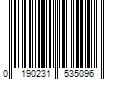 0 190231 535096